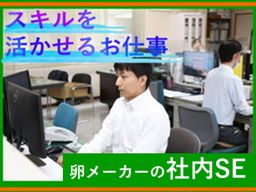 スキルを
活かせるお仕事

卵メーカーの社内SE